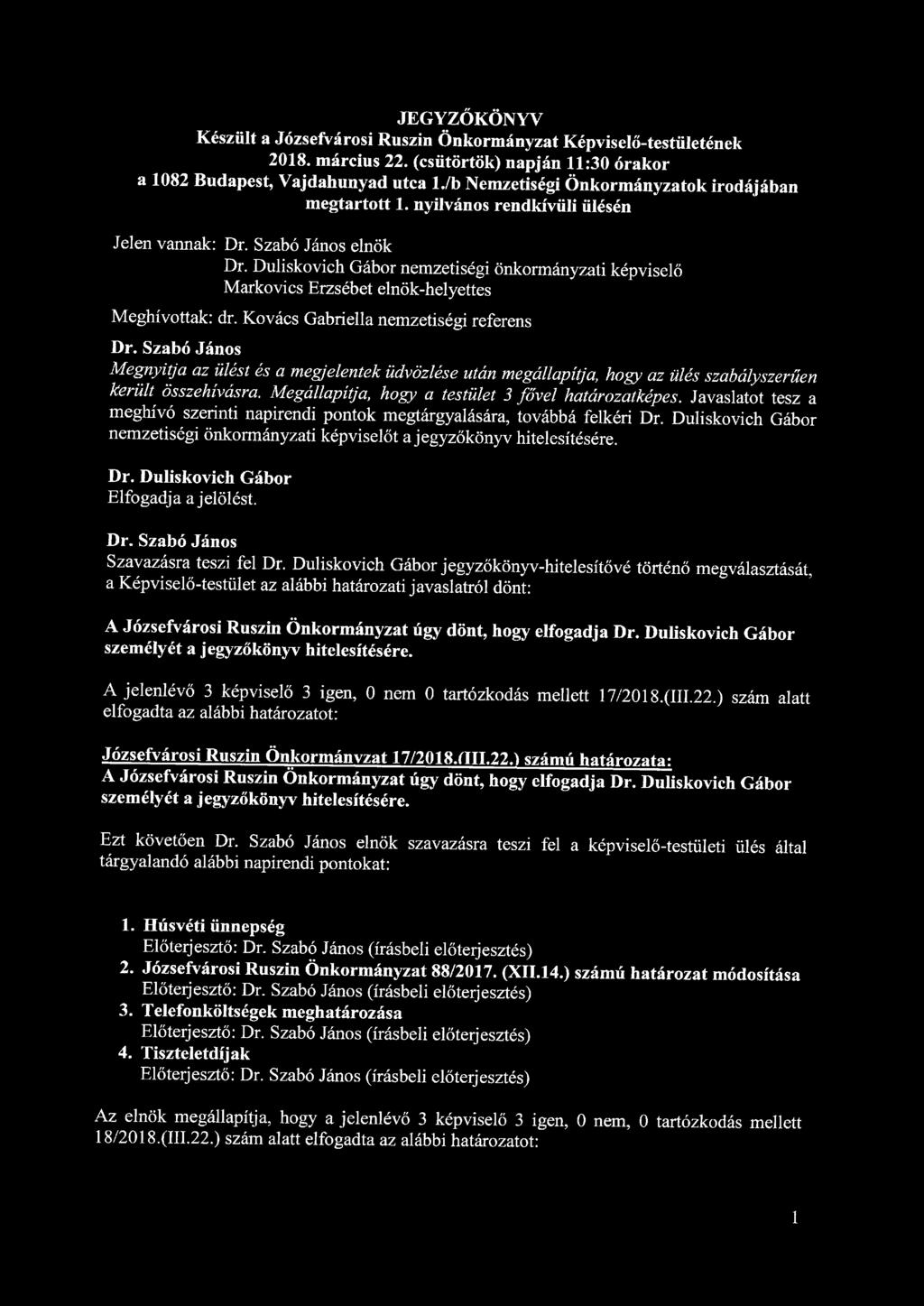 JEGYZŐKÖNYV
Készült a Józsefvárosi Ruszin Önkormányzat Képviselő-testületének 2018. március 22. (csütörtök) napján 11:30 órakor a 1082 Budapest, Vajdahunyad utca 1./b Nemzetiségi Önkormányzatok irodájában megtartott 1. nyilvános rendkívüli ülésén

Jelen vannak: Dr. Szabó János elnök
Dr. Duliskovich Gábor nemzetiségi önkormányzati képviselő
Markovics Erzsébet elnök-helyettes

Meghívottak: dr. Kovács Gabriella nemzetiségi referens

Dr. Szabó János
Megnyitja az ülést és a megjelentek üdvözlése után megállapítja, hogy az ülés szabályszerűen került összehívásra. Megállapítja, hogy a testület 3 fővel határozatképes. Javaslatot tesz a meghívó szerinti napirendi pontok megtárgyalására, továbbá felkéri Dr. Duliskovich Gábor nemzetiségi önkormányzati képviselőt a jegyzőkönyv hitelesítésére.

Dr. Duliskovich Gábor
Elfogadja a jelölést.

Dr. Szabó János
Szavazásra teszi fel Dr. Duliskovich Gábor jegyzőkönyv-hitelesítővé történő megválasztását, a Képviselő-testület az alábbi határozati javaslatról dönt:

A Józsefvárosi Ruszin Önkormányzat úgy dönt, hogy elfogadja Dr. Duliskovich Gábor személyét a jegyzőkönyv hitelesítésére.

A jelenlévő 3 képviselő 3 igen, 0 nem 0 tartózkodás mellett 17/2018.(III.22.) szám alatt elfogadta az alábbi határozatot:

Józsefvárosi Ruszin Önkormányzat 17/2018.(III.22.) számú határozata:
A Józsefvárosi Ruszin Önkormányzat úgy dönt, hogy elfogadja Dr. Duliskovich Gábor személyét a jegyzőkönyv hitelesítésére.

Ezt követően Dr. Szabó János elnök szavazásra teszi fel a képviselő-testületi ülés által tárgyalandó alábbi napirendi pontokat:

1. Húsvéti ünnepség
Előterjesztő: Dr. Szabó János (írásbeli előterjesztés)
2. Józsefvárosi Ruszin Önkormányzat 88/2017. (XII.14.) számú határozat módosítása
Előterjesztő: Dr. Szabó János (írásbeli előterjesztés)
3. Telefonköltségek meghatározása
Előterjesztő: Dr. Szabó János (írásbeli előterjesztés)
4. Tiszteletdíjak
Előterjesztő: Dr. Szabó János (írásbeli előterjesztés)

Az elnök megállapítja, hogy a jelenlévő 3 képviselő 3 igen, 0 nem, 0 tartózkodás mellett 18/2018.(III.22.) szám alatt elfogadta az alábbi határozatot:

1